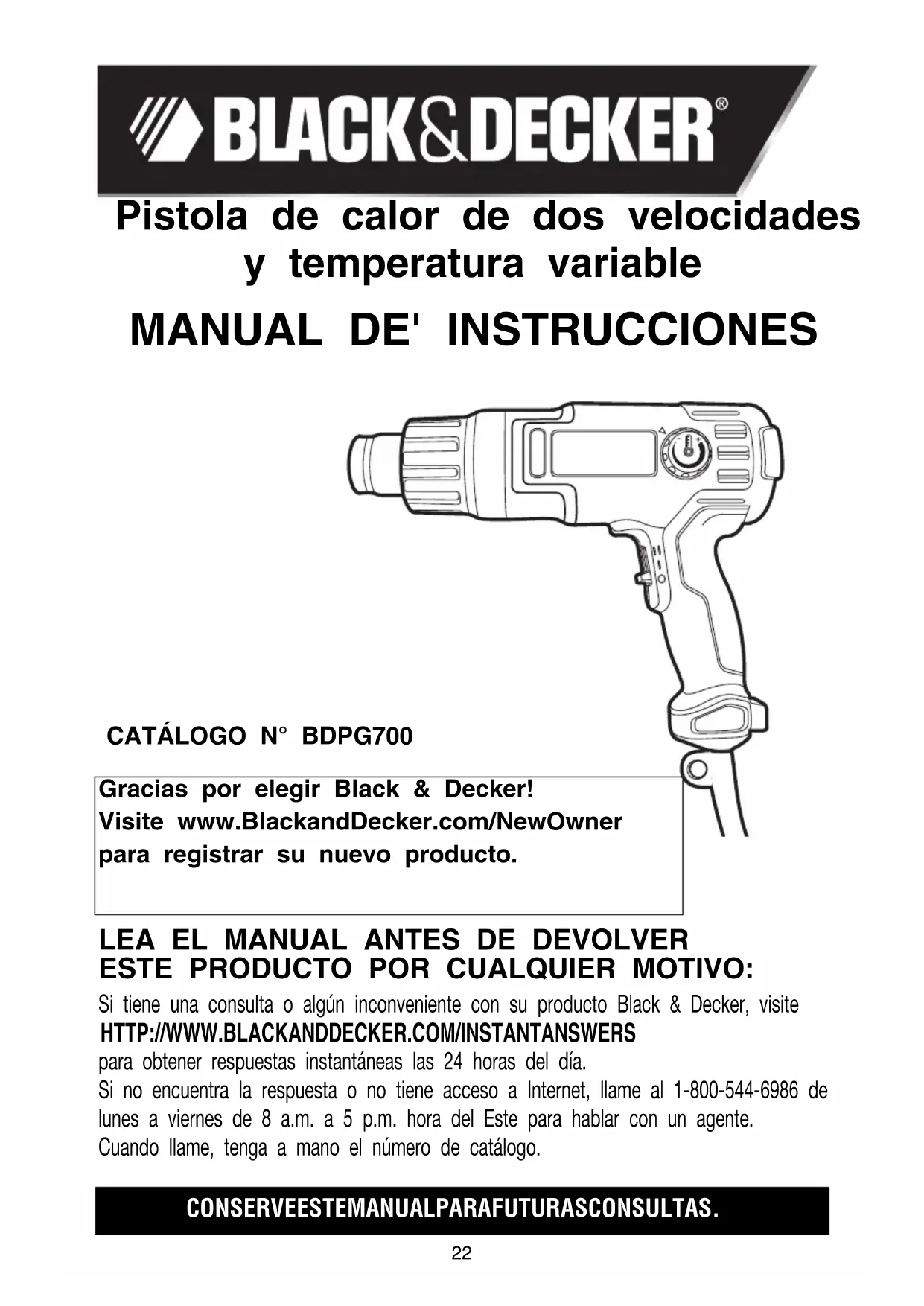 BLACK&DECKER®

Pistola de calor de dos velocidades y temperatura variable

MANUAL DE' INSTRUCCIONES

CATÁLOGO N° BDPG700

Gracias por elegir Black & Decker!
Visite www.BlackandDecker.com/NewOwner
para registrar su nuevo producto.

LEA EL MANUAL ANTES DE DEVOLVER ESTE PRODUCTO POR CUALQUIER MOTIVO:

Si tiene una consulta o algún inconveniente con su producto Black & Decker, visite
HTTP://WWW.BLACKANDDECKER.COM/INSTANTANSWERS
para obtener respuestas instantáneas las 24 horas del día.
Si no encuentra la respuesta o no tiene acceso a Internet, llame al 1-800-544-6986 de lunes a viernes de 8 a.m. a 5 p.m. hora del Este para hablar con un agente.
Cuando llame, tenga a mano el número de catálogo.

CONSERVEESTEMANUALPARAFUTURASCONSULTAS.

22